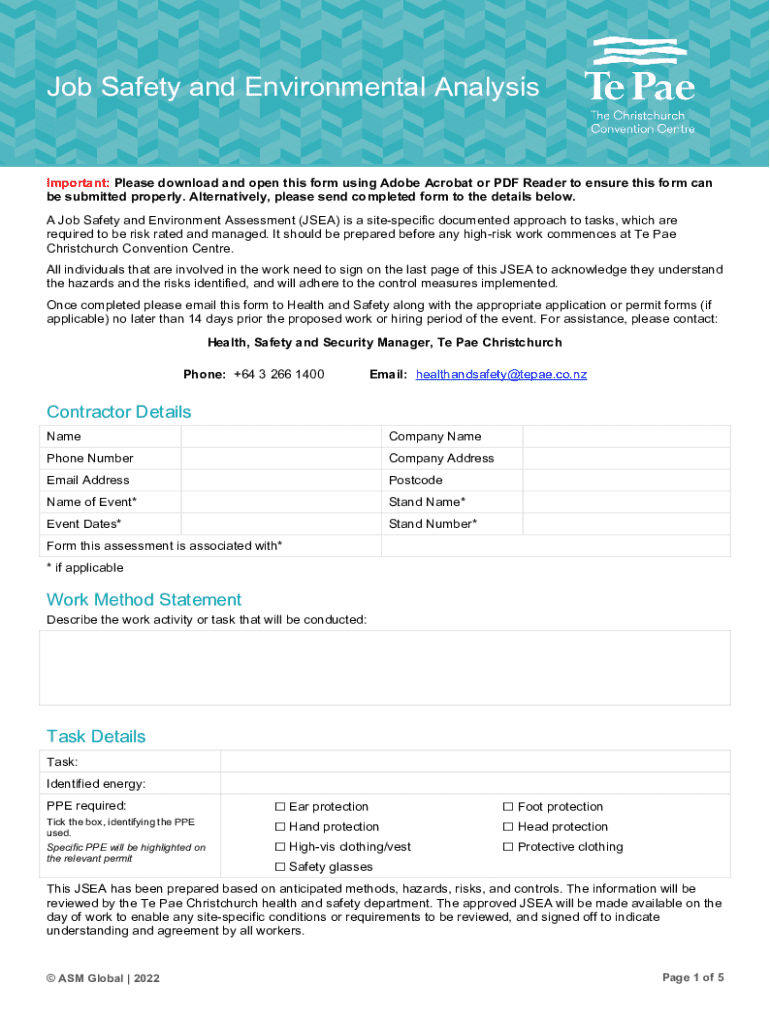 Job Safety and Environmental Analysis

Te Pae
The Christchurch Convention Centre

Important: Please download and open this form using Adobe Acrobat or PDF Reader to ensure this form can be submitted properly. Alternatively, please send completed form to the details below.

A Job Safety and Environment Assessment (JSEA) is a site-specific documented approach to tasks, which are required to be risk rated and managed. It should be prepared before any high-risk work commences at Te Pae Christchurch Convention Centre.

All individuals that are involved in the work need to sign on the last page of this JSEA to acknowledge they understand the hazards and the risks identified, and will adhere to the control measures implemented.

Once completed please email this form to Health and Safety along with the appropriate application or permit forms (if applicable) no later than 14 days prior the proposed work or hiring period of the event. For assistance, please contact:

Health, Safety and Security Manager, Te Pae Christchurch

Phone: +64 3 266 1400 Email: healthandsafety@tepae.co.nz

Contractor Details

| Name | | Company Name | |
|---|---|---|---|
| Phone Number | | Company Address | |
| Email Address | | Postcode | |
| Name of Event* | | Stand Name* | |
| Event Dates* | | Stand Number* | |
| Form this assessment is associated with* | | | |

* if applicable

Work Method Statement

Describe the work activity or task that will be conducted:

Task Details

| Task: | | |
|---|---|---|
| Identified energy: | | |
| PPE required: Tick the box, identifying the PPE used. Specific PPE will be highlighted on the relevant permit | ☐ Ear protection ☐ Hand protection ☐ High-vis clothing/vest ☐ Safety glasses | ☐ Foot protection ☐ Head protection ☐ Protective clothing |

This JSEA has been prepared based on anticipated methods, hazards, risks, and controls. The information will be reviewed by the Te Pae Christchurch health and safety department. The approved JSEA will be made available on the day of work to enable any site-specific conditions or requirements to be reviewed, and signed off to indicate understanding and agreement by all workers.

© ASM Global | 2022

Page 1 of 5